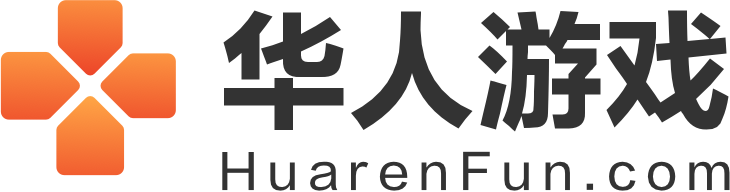 华人游戏
HuarenFun.com